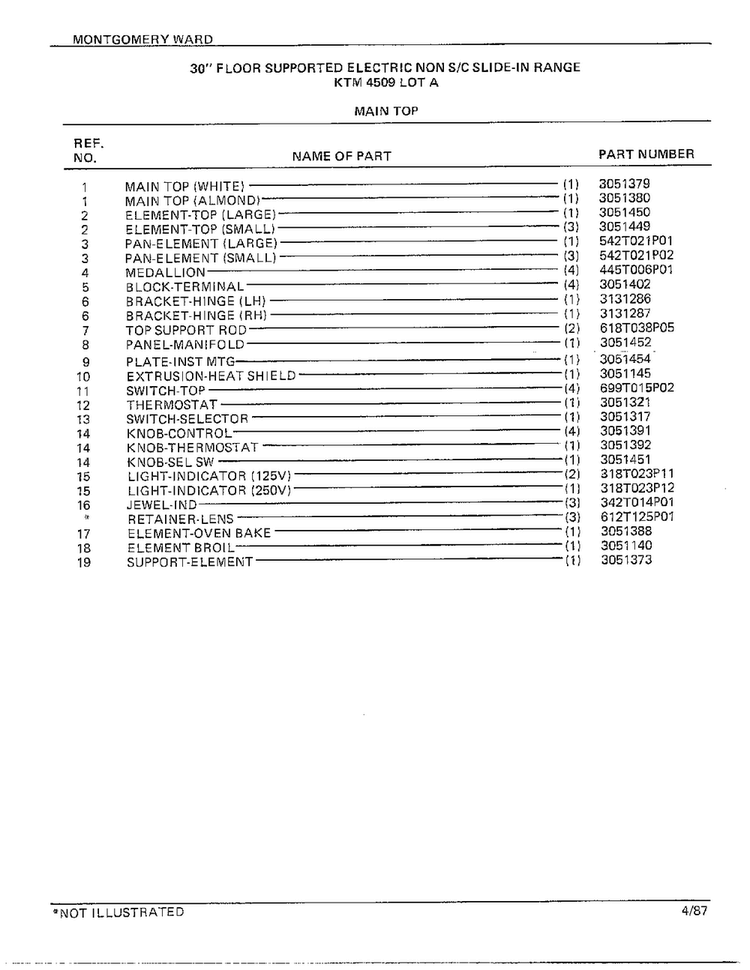 MONTGOMERY WARD

30" FLOOR SUPPORTED ELECTRIC NON S/C SLIDE-IN RANGE
KTM 4509 LOT A

MAIN TOP

| REF. NO. | NAME OF PART | | PART NUMBER |
|---|---|---|---|
| 1 | MAIN TOP (WHITE) | (1) | 3051379 |
| 1 | MAIN TOP (ALMOND) | (1) | 3051380 |
| 2 | ELEMENT-TOP (LARGE) | (1) | 3051450 |
| 2 | ELEMENT-TOP (SMALL) | (3) | 3051449 |
| 3 | PAN-ELEMENT (LARGE) | (1) | 542T021P01 |
| 3 | PAN-ELEMENT (SMALL) | (3) | 542T021P02 |
| 4 | MEDALLION | (4) | 445T006P01 |
| 5 | BLOCK-TERMINAL | (4) | 3051402 |
| 6 | BRACKET-HINGE (LH) | (1) | 3131286 |
| 6 | BRACKET-HINGE (RH) | (1) | 3131287 |
| 7 | TOP SUPPORT ROD | (2) | 618T038P05 |
| 8 | PANEL-MANIFOLD | (1) | 3051452 |
| 9 | PLATE-INST MTG | (1) | 3051454 |
| 10 | EXTRUSION-HEAT SHIELD | (1) | 3051145 |
| 11 | SWITCH-TOP | (4) | 699T015P02 |
| 12 | THERMOSTAT | (1) | 3051321 |
| 13 | SWITCH-SELECTOR | (1) | 3051317 |
| 14 | KNOB-CONTROL | (4) | 3051391 |
| 14 | KNOB-THERMOSTAT | (1) | 3051392 |
| 14 | KNOB-SEL SW | (1) | 3051451 |
| 15 | LIGHT-INDICATOR (125V) | (2) | 318T023P11 |
| 15 | LIGHT-INDICATOR (250V) | (1) | 318T023P12 |
| 16 | JEWEL-IND | (3) | 342T014P01 |
| * | RETAINER-LENS | (3) | 612T125P01 |
| 17 | ELEMENT-OVEN BAKE | (1) | 3051388 |
| 18 | ELEMENT BROIL | (1) | 3051140 |
| 19 | SUPPORT-ELEMENT | (1) | 3051373 |

*NOT ILLUSTRATED 4/87